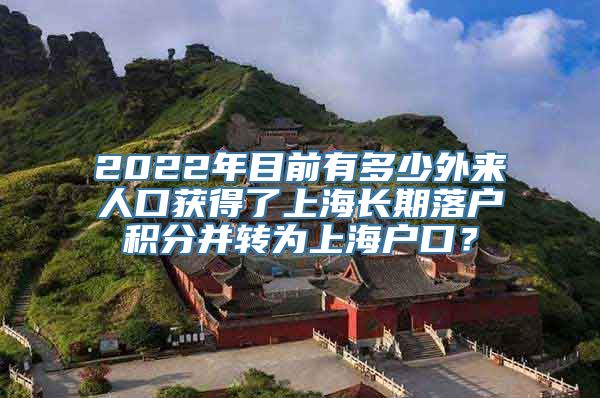 2022年目前有多少外来人口获得了上海长期落户积分并转为上海户口？